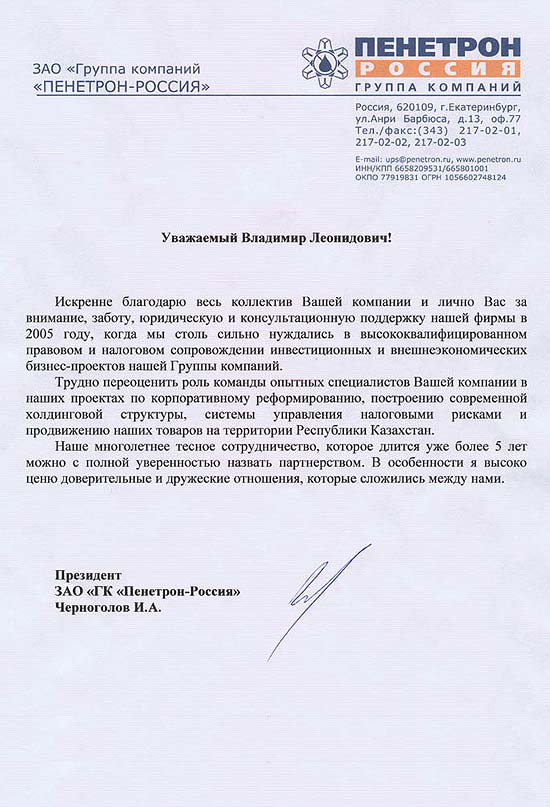 ЗАО «Группа компаний
«ПЕНЕТРОН-РОССИЯ»

ПЕНЕТРОН
РОССИЯ
ГРУППА КОМПАНИЙ

Россия, 620109, г.Екатеринбург,
ул.Анри Барбюса, д.13, оф.77
Тел./факс:(343) 217-02-01,
217-02-02, 217-02-03

E-mail: ups@penetron.ru, www.penetron.ru
ИНН/КПП 6658209531/665801001
ОКПО 77919831 ОГРН 1056602748124

Уважаемый Владимир Леонидович!

Искренне благодарю весь коллектив Вашей компании и лично Вас за внимание, заботу, юридическую и консультационную поддержку нашей фирмы в 2005 году, когда мы столь сильно нуждались в высококвалифицированном правовом и налоговом сопровождении инвестиционных и внешнеэкономических бизнес-проектов нашей Группы компаний.

Трудно переоценить роль команды опытных специалистов Вашей компании в наших проектах по корпоративному реформированию, построению современной холдинговой структуры, системы управления налоговыми рисками и продвижению наших товаров на территории Республики Казахстан.

Наше многолетнее тесное сотрудничество, которое длится уже более 5 лет можно с полной уверенностью назвать партнерством. В особенности я высоко ценю доверительные и дружеские отношения, которые сложились между нами.

Президент
ЗАО «ГК «Пенетрон-Россия»
Черноголов И.А.